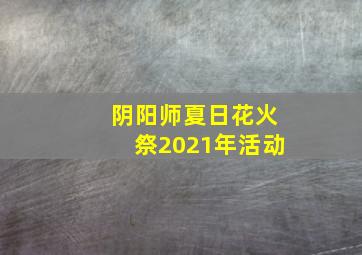 阴阳师夏日花火祭2021年活动